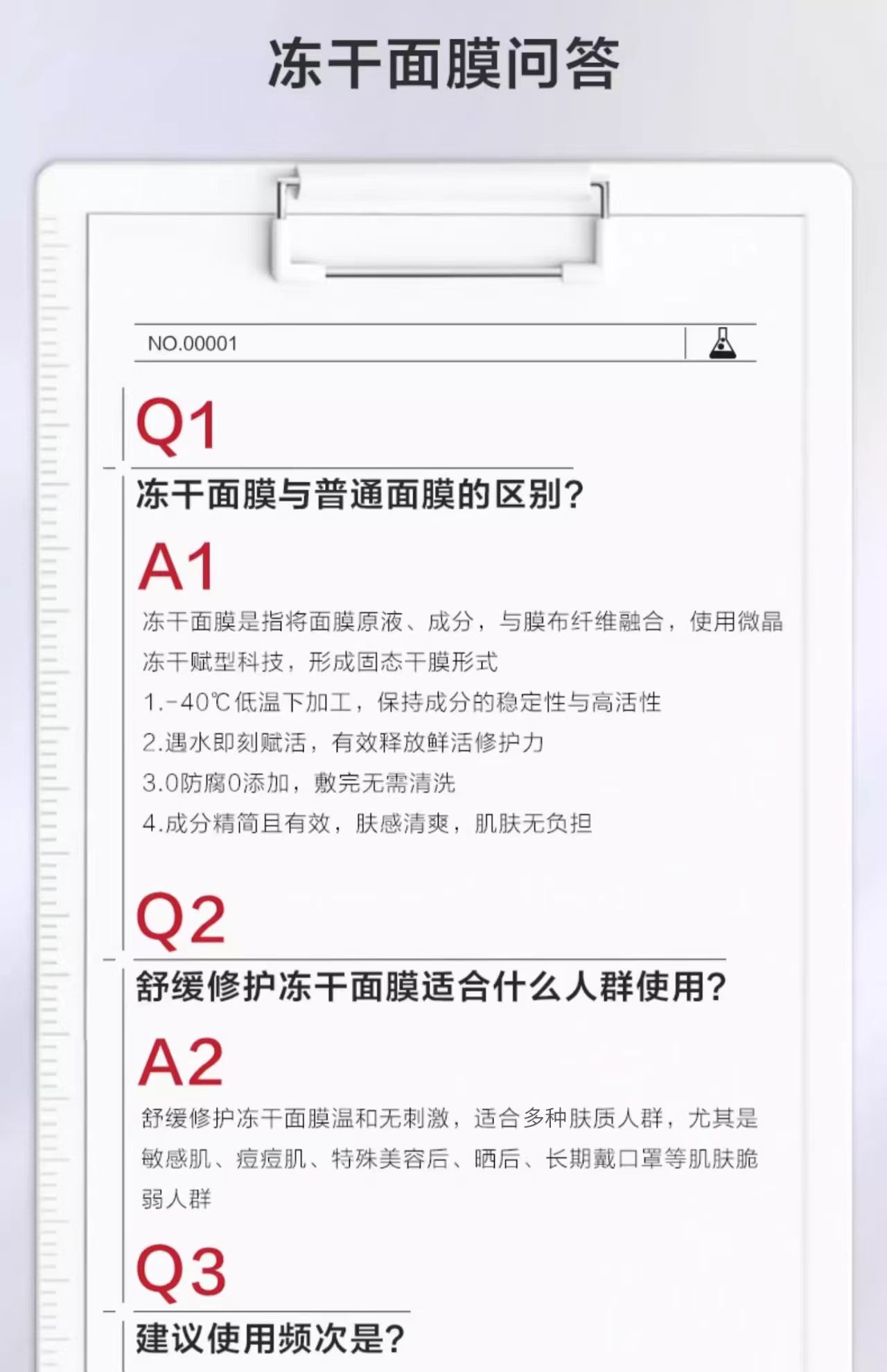 冻干面膜问答

NO.00001

Q1

冻干面膜与普通面膜的区别?

A1

冻干面膜是指将面膜原液、成分，与膜布纤维融合，使用微晶冻干赋型科技，形成固态干膜形式

1.-40℃低温下加工，保持成分的稳定性与高活性

2.遇水即刻赋活，有效释放鲜活修护力

3.0防腐0添加，敷完无需清洗

4.成分精简且有效，肤感清爽，肌肤无负担

Q2

舒缓修护冻干面膜适合什么人群使用?

A2

舒缓修护冻干面膜温和无刺激，适合多种肤质人群，尤其是敏感肌、痘痘肌、特殊美容后、晒后、长期戴口罩等肌肤脆弱人群

Q3

建议使用频次是?